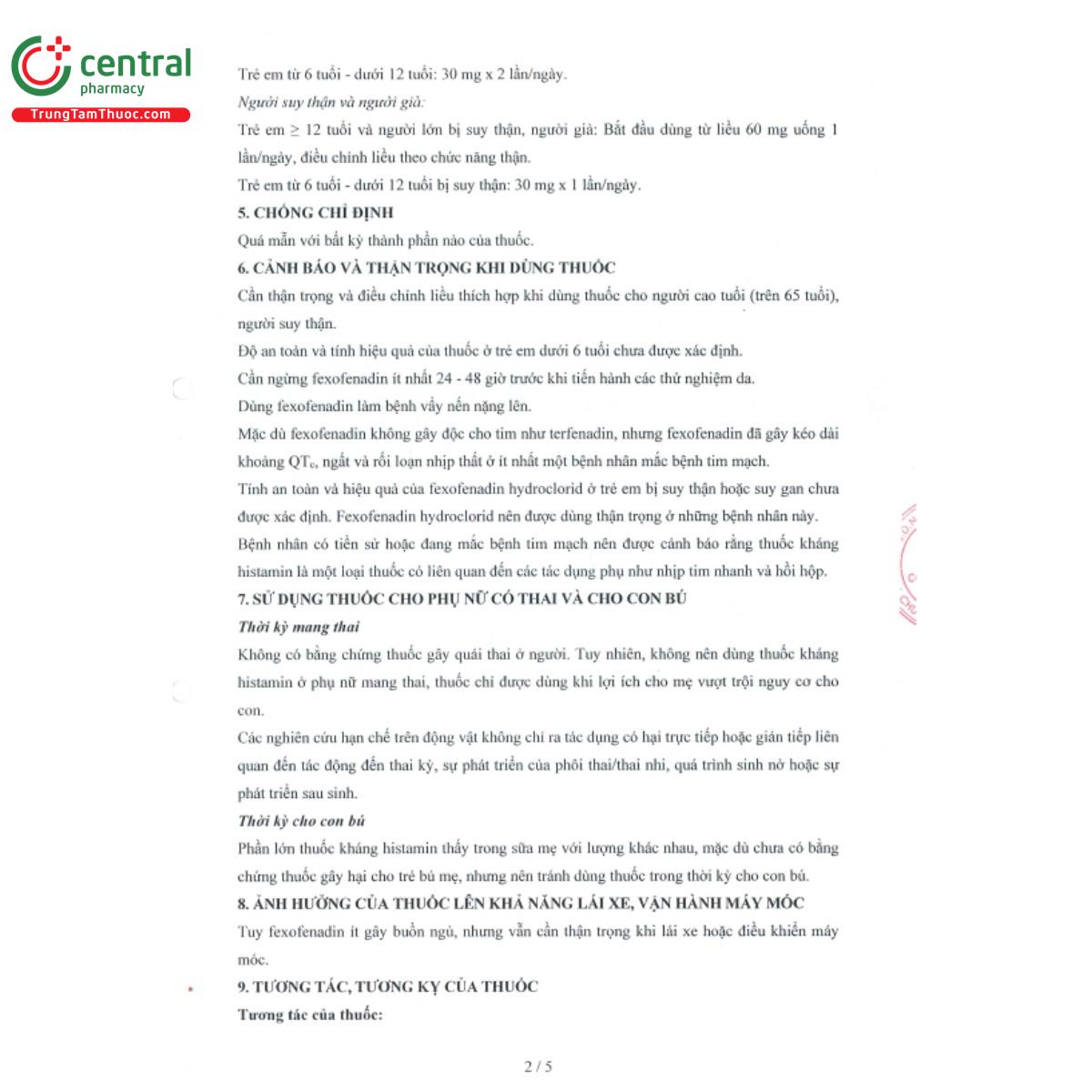 central
pharmacy
TrungTamThuoc.com

Trẻ em từ 6 tuổi - dưới 12 tuổi: 30 mg x 2 lần/ngày.

Người suy thận và người già:

Trẻ em ≥ 12 tuổi và người lớn bị suy thận, người già: Bắt đầu dùng từ liều 60 mg uống 1 lần/ngày, điều chỉnh liều theo chức năng thận.

Trẻ em từ 6 tuổi - dưới 12 tuổi bị suy thận: 30 mg x 1 lần/ngày.

5. CHỐNG CHỈ ĐỊNH

Quá mẫn với bất kỳ thành phần nào của thuốc.

6. CẢNH BÁO VÀ THẬN TRỌNG KHI DÙNG THUỐC

Cần thận trọng và điều chỉnh liều thích hợp khi dùng thuốc cho người cao tuổi (trên 65 tuổi), người suy thận.

Độ an toàn và tính hiệu quả của thuốc ở trẻ em dưới 6 tuổi chưa được xác định.

Cần ngừng fexofenadin ít nhất 24 - 48 giờ trước khi tiến hành các thử nghiệm da.

Dùng fexofenadin làm bệnh vẩy nến nặng lên.

Mặc dù fexofenadin không gây độc cho tim như terfenadin, nhưng fexofenadin đã gây kéo dài khoảng $QT_c$, ngất và rối loạn nhịp thất ở ít nhất một bệnh nhân mắc bệnh tim mạch.

Tính an toàn và hiệu quả của fexofenadin hydroclorid ở trẻ em bị suy thận hoặc suy gan chưa được xác định. Fexofenadin hydroclorid nên được dùng thận trọng ở những bệnh nhân này.

Bệnh nhân có tiền sử hoặc đang mắc bệnh tim mạch nên được cảnh báo rằng thuốc kháng histamin là một loại thuốc có liên quan đến các tác dụng phụ như nhịp tim nhanh và hồi hộp.

7. SỬ DỤNG THUỐC CHO PHỤ NỮ CÓ THAI VÀ CHO CON BÚ

Thời kỳ mang thai

Không có bằng chứng thuốc gây quái thai ở người. Tuy nhiên, không nên dùng thuốc kháng histamin ở phụ nữ mang thai, thuốc chỉ được dùng khi lợi ích cho mẹ vượt trội nguy cơ cho con.

Các nghiên cứu hạn chế trên động vật không chỉ ra tác dụng có hại trực tiếp hoặc gián tiếp liên quan đến tác động đến thai kỳ, sự phát triển của phôi thai/thai nhi, quá trình sinh nở hoặc sự phát triển sau sinh.

Thời kỳ cho con bú

Phần lớn thuốc kháng histamin thấy trong sữa mẹ với lượng khác nhau, mặc dù chưa có bằng chứng thuốc gây hại cho trẻ bú mẹ, nhưng nên tránh dùng thuốc trong thời kỳ cho con bú.

8. ẢNH HƯỞNG CỦA THUỐC LÊN KHẢ NĂNG LÁI XE, VẬN HÀNH MÁY MÓC

Tuy fexofenadin ít gây buồn ngủ, nhưng vẫn cần thận trọng khi lái xe hoặc điều khiển máy móc.

9. TƯƠNG TÁC, TƯƠNG KỴ CỦA THUỐC

Tương tác của thuốc:

2 / 5